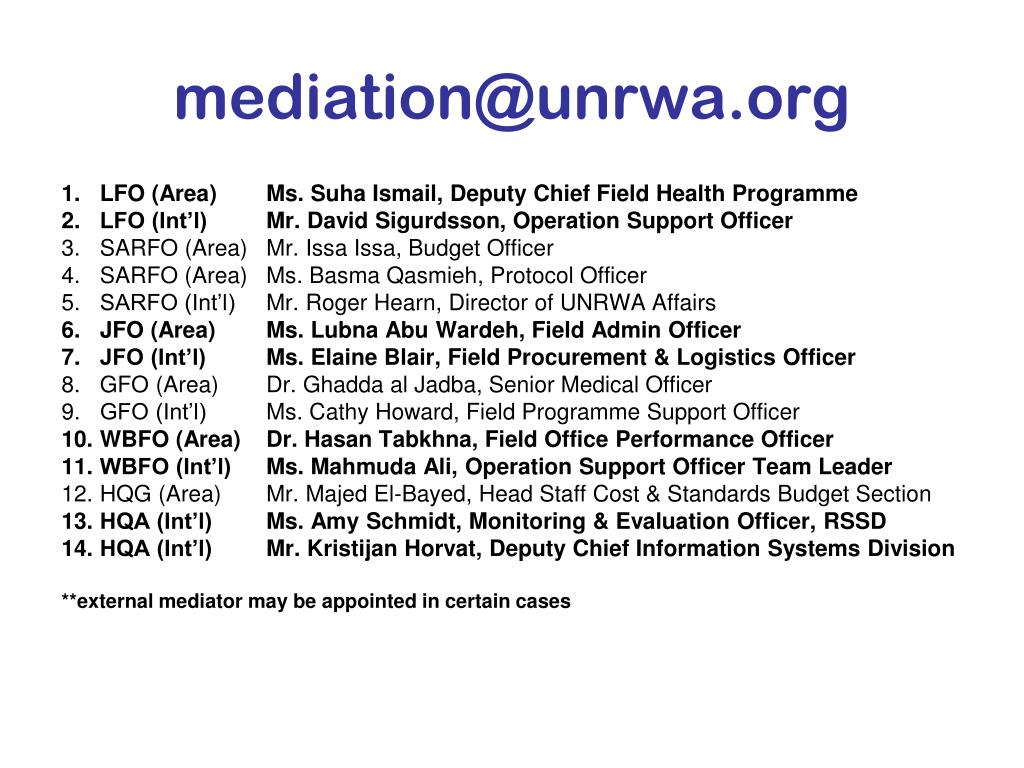 mediation@unrwa.org

1. LFO (Area) Ms. Suha Ismail, Deputy Chief Field Health Programme
2. LFO (Int'l) Mr. David Sigurdsson, Operation Support Officer
3. SARFO (Area) Mr. Issa Issa, Budget Officer
4. SARFO (Area) Ms. Basma Qasmieh, Protocol Officer
5. SARFO (Int'l) Mr. Roger Hearn, Director of UNRWA Affairs
6. JFO (Area) Ms. Lubna Abu Wardeh, Field Admin Officer
7. JFO (Int'l) Ms. Elaine Blair, Field Procurement & Logistics Officer
8. GFO (Area) Dr. Ghadda al Jadba, Senior Medical Officer
9. GFO (Int'l) Ms. Cathy Howard, Field Programme Support Officer
10. WBFO (Area) Dr. Hasan Tabkhna, Field Office Performance Officer
11. WBFO (Int'l) Ms. Mahmuda Ali, Operation Support Officer Team Leader
12. HQG (Area) Mr. Majed El-Bayed, Head Staff Cost & Standards Budget Section
13. HQA (Int'l) Ms. Amy Schmidt, Monitoring & Evaluation Officer, RSSD
14. HQA (Int'l) Mr. Kristijan Horvat, Deputy Chief Information Systems Division

**external mediator may be appointed in certain cases